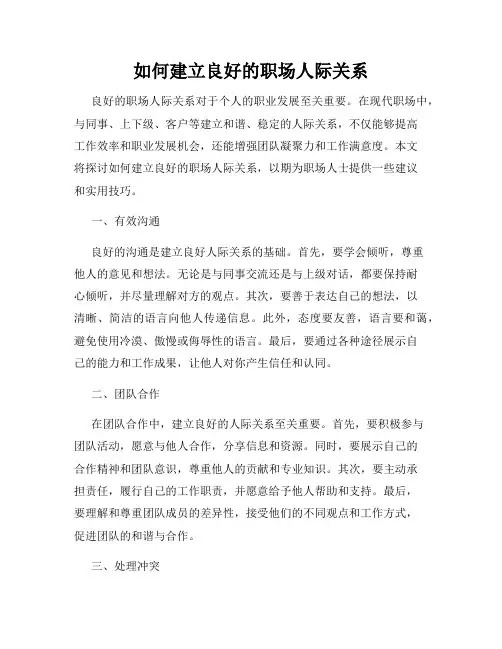 如何建立良好的职场人际关系

良好的职场人际关系对于个人的职业发展至关重要。在现代职场中，与同事、上下级、客户等建立和谐、稳定的人际关系，不仅能够提高工作效率和职业发展机会，还能增强团队凝聚力和工作满意度。本文将探讨如何建立良好的职场人际关系，以期为职场人士提供一些建议和实用技巧。

一、有效沟通

良好的沟通是建立良好人际关系的基础。首先，要学会倾听，尊重他人的意见和想法。无论是与同事交流还是与上级对话，都要保持耐心倾听，并尽量理解对方的观点。其次，要善于表达自己的想法，以清晰、简洁的语言向他人传递信息。此外，态度要友善，语言要和蔼，避免使用冷漠、傲慢或侮辱性的语言。最后，要通过各种途径展示自己的能力和工作成果，让他人对你产生信任和认同。

二、团队合作

在团队合作中，建立良好的人际关系至关重要。首先，要积极参与团队活动，愿意与他人合作，分享信息和资源。同时，要展示自己的合作精神和团队意识，尊重他人的贡献和专业知识。其次，要主动承担责任，履行自己的工作职责，并愿意给予他人帮助和支持。最后，要理解和尊重团队成员的差异性，接受他们的不同观点和工作方式，促进团队的和谐与合作。

三、处理冲突